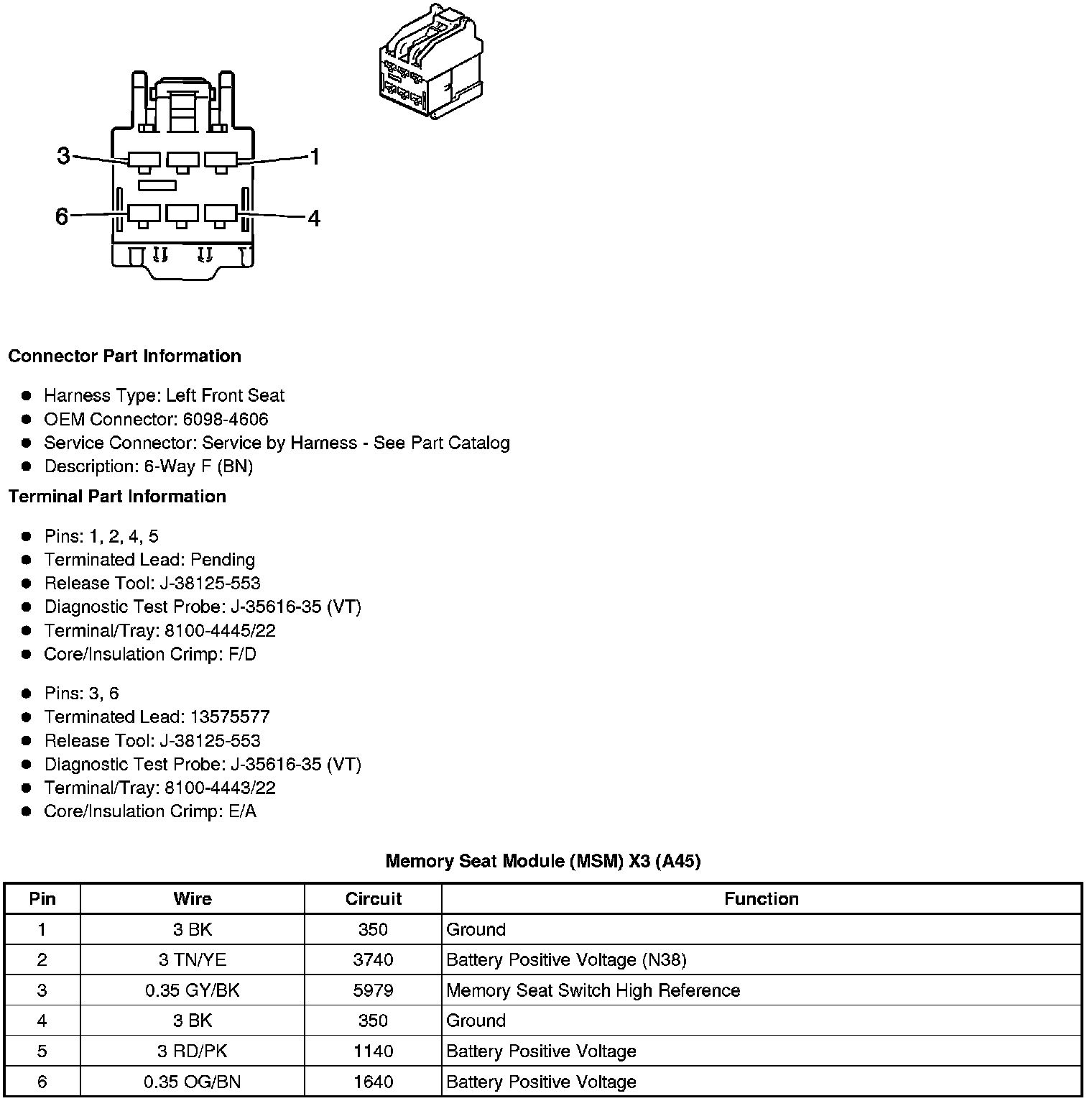 3
1
6
4

**Connector Part Information**

- Harness Type: Left Front Seat
- OEM Connector: 6098-4606
- Service Connector: Service by Harness - See Part Catalog
- Description: 6-Way F (BN)

**Terminal Part Information**

- Pins: 1, 2, 4, 5
- Terminated Lead: Pending
- Release Tool: J-38125-553
- Diagnostic Test Probe: J-35616-35 (VT)
- Terminal/Tray: 8100-4445/22
- Core/Insulation Crimp: F/D

- Pins: 3, 6
- Terminated Lead: 13575577
- Release Tool: J-38125-553
- Diagnostic Test Probe: J-35616-35 (VT)
- Terminal/Tray: 8100-4443/22
- Core/Insulation Crimp: E/A

**Memory Seat Module (MSM) X3 (A45)**

| Pin | Wire | Circuit | Function |
|---|---|---|---|
| 1 | 3 BK | 350 | Ground |
| 2 | 3 TN/YE | 3740 | Battery Positive Voltage (N38) |
| 3 | 0.35 GY/BK | 5979 | Memory Seat Switch High Reference |
| 4 | 3 BK | 350 | Ground |
| 5 | 3 RD/PK | 1140 | Battery Positive Voltage |
| 6 | 0.35 OG/BN | 1640 | Battery Positive Voltage |